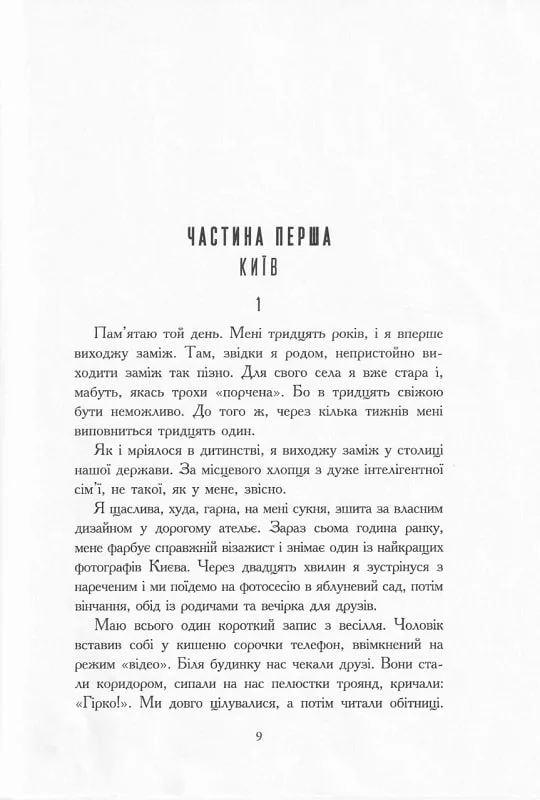 ЧАСТИНА ПЕРША
КИЇВ

1

Пам'ятаю той день. Мені тридцять років, і я вперше виходжу заміж. Там, звідки я родом, непристойно виходити заміж так пізно. Для свого села я вже стара і, мабуть, якась трохи «порчена». Бо в тридцять свіжою бути неможливо. До того ж, через кілька тижнів мені виповниться тридцять один.

Як і мріялося в дитинстві, я виходжу заміж у столиці нашої держави. За місцевого хлопця з дуже інтелігентної сім'ї, не такої, як у мене, звісно.

Я щаслива, худа, гарна, на мені сукня, зшита за власним дизайном у дорогому ательє. Зараз сьома година ранку, мене фарбує справжній візажист і знімає один із найкращих фотографів Києва. Через двадцять хвилин я зустрінуся з нареченим і ми поїдемо на фотосесію в яблуневий сад, потім вінчання, обід із родичами та вечірка для друзів.

Маю всього один короткий запис з весілля. Чоловік вставив собі у кишеню сорочки телефон, ввімкнений на режим «відео». Біля будинку нас чекали друзі. Вони стали коридором, сипали на нас пелюстки троянд, кричали: «Гірко!». Ми довго цілувалися, а потім читали обітниці.

9